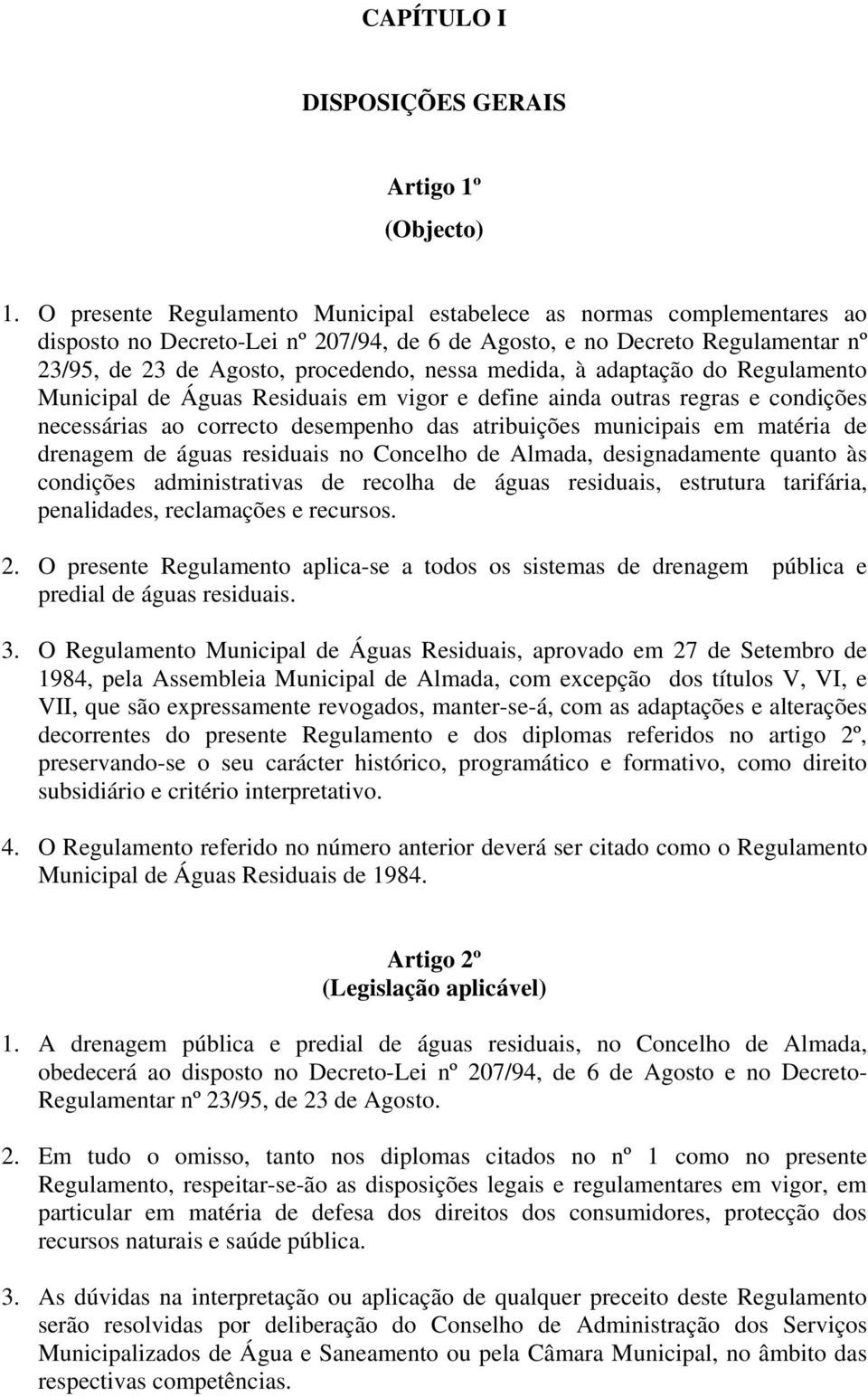 CAPÍTULO I

DISPOSIÇÕES GERAIS

Artigo 1º
(Objecto)

1. O presente Regulamento Municipal estabelece as normas complementares ao disposto no Decreto-Lei nº 207/94, de 6 de Agosto, e no Decreto Regulamentar nº 23/95, de 23 de Agosto, procedendo, nessa medida, à adaptação do Regulamento Municipal de Águas Residuais em vigor e define ainda outras regras e condições necessárias ao correcto desempenho das atribuições municipais em matéria de drenagem de águas residuais no Concelho de Almada, designadamente quanto às condições administrativas de recolha de águas residuais, estrutura tarifária, penalidades, reclamações e recursos.

2. O presente Regulamento aplica-se a todos os sistemas de drenagem pública e predial de águas residuais.

3. O Regulamento Municipal de Águas Residuais, aprovado em 27 de Setembro de 1984, pela Assembleia Municipal de Almada, com excepção dos títulos V, VI, e VII, que são expressamente revogados, manter-se-á, com as adaptações e alterações decorrentes do presente Regulamento e dos diplomas referidos no artigo 2º, preservando-se o seu carácter histórico, programático e formativo, como direito subsidiário e critério interpretativo.

4. O Regulamento referido no número anterior deverá ser citado como o Regulamento Municipal de Águas Residuais de 1984.

Artigo 2º
(Legislação aplicável)

1. A drenagem pública e predial de águas residuais, no Concelho de Almada, obedecerá ao disposto no Decreto-Lei nº 207/94, de 6 de Agosto e no Decreto-Regulamentar nº 23/95, de 23 de Agosto.

2. Em tudo o omisso, tanto nos diplomas citados no nº 1 como no presente Regulamento, respeitar-se-ão as disposições legais e regulamentares em vigor, em particular em matéria de defesa dos direitos dos consumidores, protecção dos recursos naturais e saúde pública.

3. As dúvidas na interpretação ou aplicação de qualquer preceito deste Regulamento serão resolvidas por deliberação do Conselho de Administração dos Serviços Municipalizados de Água e Saneamento ou pela Câmara Municipal, no âmbito das respectivas competências.